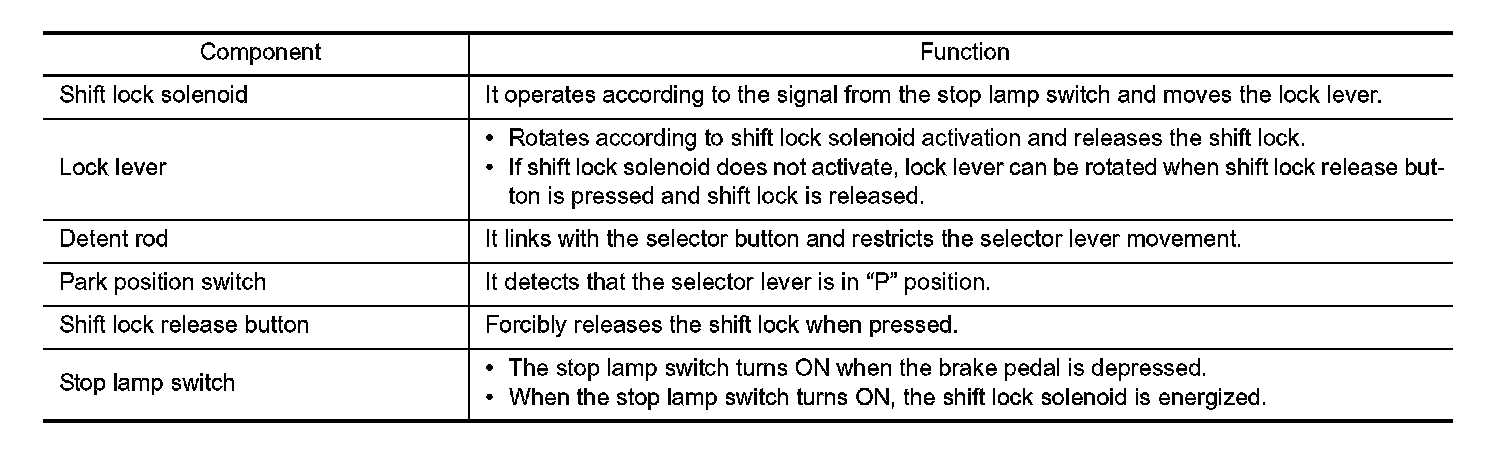 | Component | Function |
|---|---|
| Shift lock solenoid | It operates according to the signal from the stop lamp switch and moves the lock lever. |
| Lock lever | • Rotates according to shift lock solenoid activation and releases the shift lock. • If shift lock solenoid does not activate, lock lever can be rotated when shift lock release button is pressed and shift lock is released. |
| Detent rod | It links with the selector button and restricts the selector lever movement. |
| Park position switch | It detects that the selector lever is in “P” position. |
| Shift lock release button | Forcibly releases the shift lock when pressed. |
| Stop lamp switch | • The stop lamp switch turns ON when the brake pedal is depressed. • When the stop lamp switch turns ON, the shift lock solenoid is energized. |